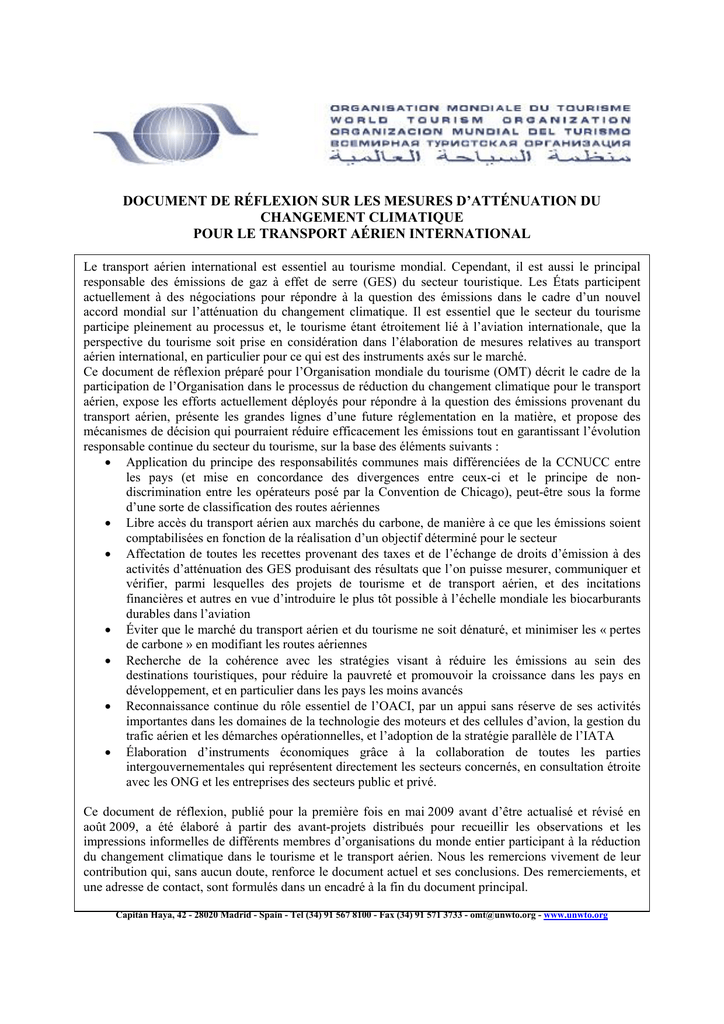 ORGANISATION MONDIALE DU TOURISME
WORLD TOURISM ORGANIZATION
ORGANIZACION MUNDIAL DEL TURISMO
ВСЕМИРНАЯ ТУРИСТСКАЯ ОРГАНИЗАЦИЯ
منظمة السياحة العالمية

DOCUMENT DE RÉFLEXION SUR LES MESURES D'ATTÉNUATION DU CHANGEMENT CLIMATIQUE
POUR LE TRANSPORT AÉRIEN INTERNATIONAL

Le transport aérien international est essentiel au tourisme mondial. Cependant, il est aussi le principal responsable des émissions de gaz à effet de serre (GES) du secteur touristique. Les États participent actuellement à des négociations pour répondre à la question des émissions dans le cadre d'un nouvel accord mondial sur l'atténuation du changement climatique. Il est essentiel que le secteur du tourisme participe pleinement au processus et, le tourisme étant étroitement lié à l'aviation internationale, que la perspective du tourisme soit prise en considération dans l'élaboration de mesures relatives au transport aérien international, en particulier pour ce qui est des instruments axés sur le marché.
Ce document de réflexion préparé pour l'Organisation mondiale du tourisme (OMT) décrit le cadre de la participation de l'Organisation dans le processus de réduction du changement climatique pour le transport aérien, expose les efforts actuellement déployés pour répondre à la question des émissions provenant du transport aérien, présente les grandes lignes d'une future réglementation en la matière, et propose des mécanismes de décision qui pourraient réduire efficacement les émissions tout en garantissant l'évolution responsable continue du secteur du tourisme, sur la base des éléments suivants :
• Application du principe des responsabilités communes mais différenciées de la CCNUCC entre les pays (et mise en concordance des divergences entre ceux-ci et le principe de non-discrimination entre les opérateurs posé par la Convention de Chicago), peut-être sous la forme d'une sorte de classification des routes aériennes
• Libre accès du transport aérien aux marchés du carbone, de manière à ce que les émissions soient comptabilisées en fonction de la réalisation d'un objectif déterminé pour le secteur
• Affectation de toutes les recettes provenant des taxes et de l'échange de droits d'émission à des activités d'atténuation des GES produisant des résultats que l'on puisse mesurer, communiquer et vérifier, parmi lesquelles des projets de tourisme et de transport aérien, et des incitations financières et autres en vue d'introduire le plus tôt possible à l'échelle mondiale les biocarburants durables dans l'aviation
• Éviter que le marché du transport aérien et du tourisme ne soit dénaturé, et minimiser les « pertes de carbone » en modifiant les routes aériennes
• Recherche de la cohérence avec les stratégies visant à réduire les émissions au sein des destinations touristiques, pour réduire la pauvreté et promouvoir la croissance dans les pays en développement, et en particulier dans les pays les moins avancés
• Reconnaissance continue du rôle essentiel de l'OACI, par un appui sans réserve de ses activités importantes dans les domaines de la technologie des moteurs et des cellules d'avion, la gestion du trafic aérien et les démarches opérationnelles, et l'adoption de la stratégie parallèle de l'IATA
• Élaboration d'instruments économiques grâce à la collaboration de toutes les parties intergouvernementales qui représentent directement les secteurs concernés, en consultation étroite avec les ONG et les entreprises des secteurs public et privé.

Ce document de réflexion, publié pour la première fois en mai 2009 avant d'être actualisé et révisé en août 2009, a été élaboré à partir des avant-projets distribués pour recueillir les observations et les impressions informelles de différents membres d'organisations du monde entier participant à la réduction du changement climatique dans le tourisme et le transport aérien. Nous les remercions vivement de leur contribution qui, sans aucun doute, renforce le document actuel et ses conclusions. Des remerciements, et une adresse de contact, sont formulés dans un encadré à la fin du document principal.

Capitán Haya, 42 - 28020 Madrid - Spain - Tel (34) 91 567 8100 - Fax (34) 91 571 3733 - omt@unwto.org - www.unwto.org